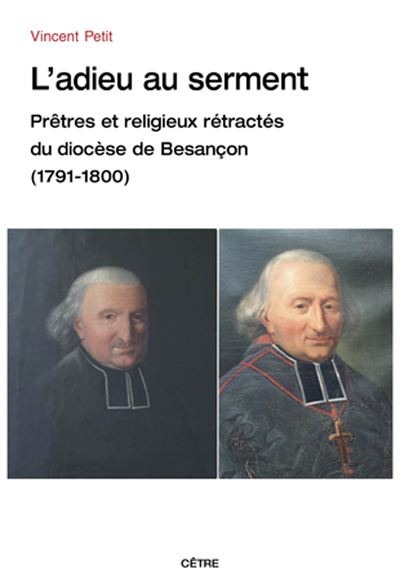 Vincent Petit

L'adieu au serment

Prêtres et religieux rétractés du diocèse de Besançon (1791-1800)

CÊTRE